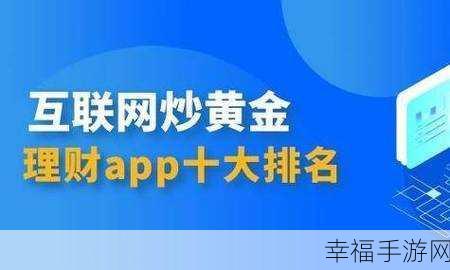 互联网炒黄金
理财app十大排名

幸福手游网